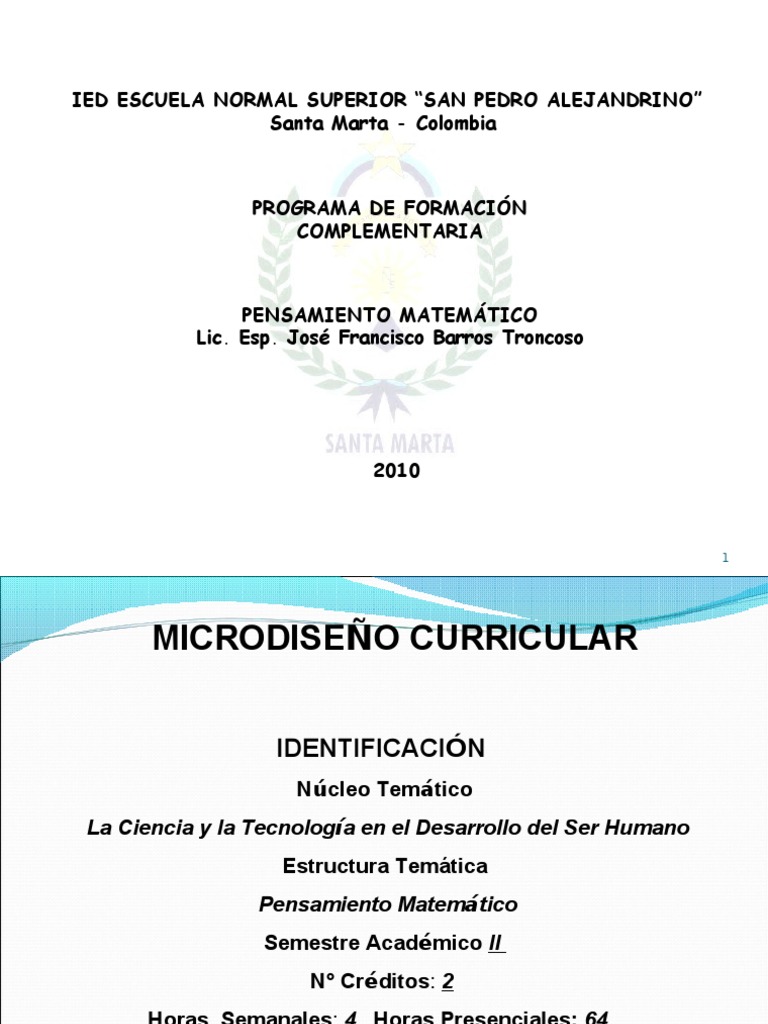 IED ESCUELA NORMAL SUPERIOR “SAN PEDRO ALEJANDRINO”
Santa Marta - Colombia

PROGRAMA DE FORMACIÓN COMPLEMENTARIA

PENSAMIENTO MATEMÁTICO
Lic. Esp. José Francisco Barros Troncoso

SANTA MARTA

2010

1

MICRODISEÑO CURRICULAR

IDENTIFICACIÓN

Núcleo Temático

La Ciencia y la Tecnología en el Desarrollo del Ser Humano

Estructura Temática

Pensamiento Matemático

Semestre Académico II

Nº Créditos: 2

Horas Semanales: 4 Horas Presenciales: 64